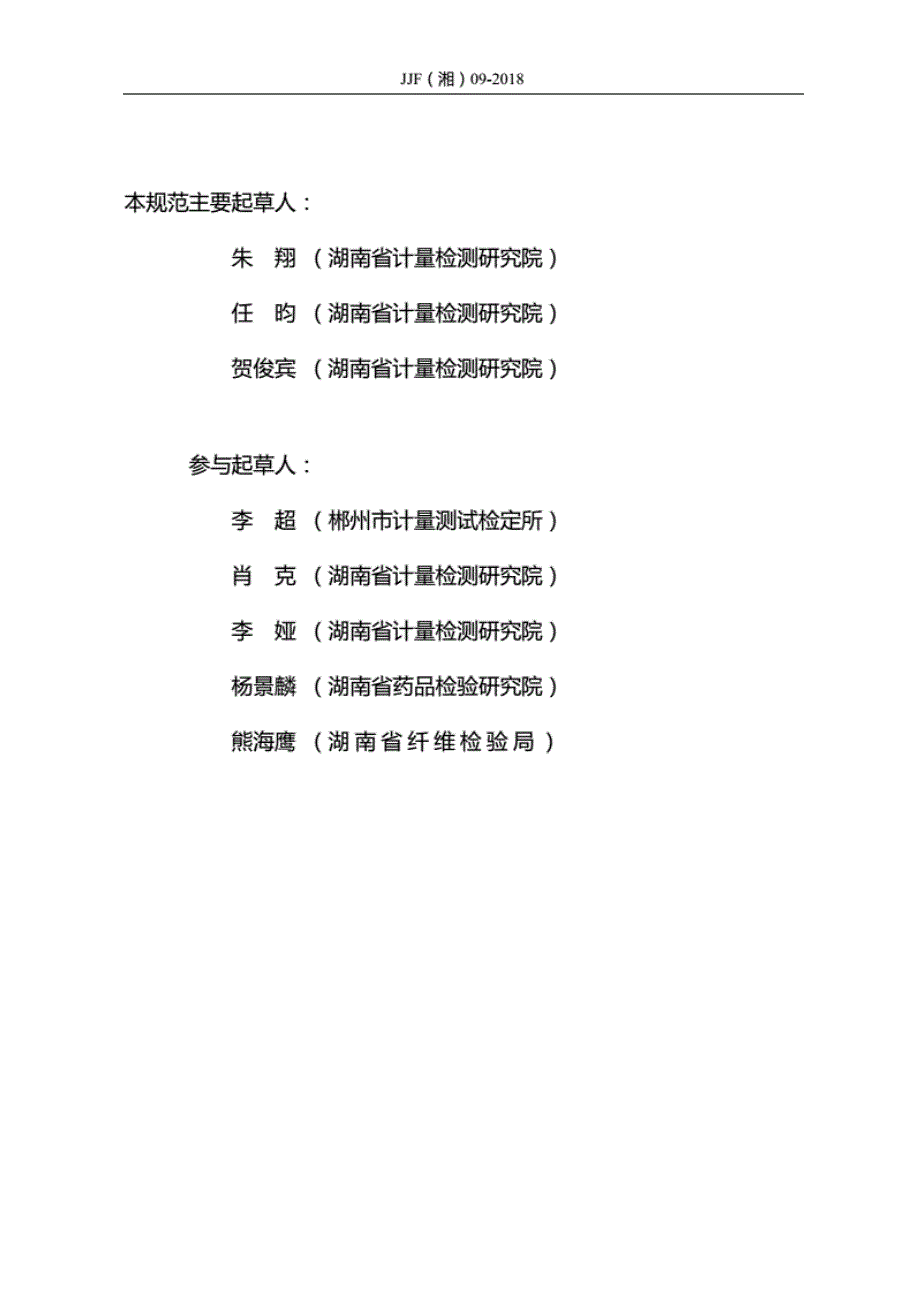 JJF（湘）09-2018

本规范主要起草人：

朱　翔（湖南省计量检测研究院）

任　昀（湖南省计量检测研究院）

贺俊宾（湖南省计量检测研究院）

参与起草人：

李　超（郴州市计量测试检定所）

肖　克（湖南省计量检测研究院）

李　娅（湖南省计量检测研究院）

杨景麟（湖南省药品检验研究院）

熊海鹰（湖南省纤维检验局）